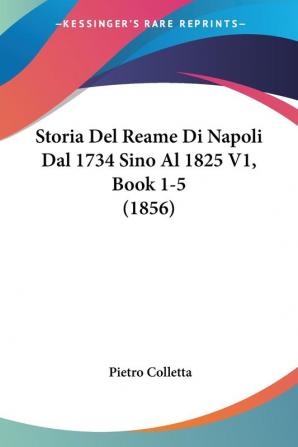 —KESSINGER'S RARE REPRINTS—

Storia Del Reame Di Napoli Dal 1734 Sino Al 1825 V1, Book 1-5 (1856)

Pietro Colletta